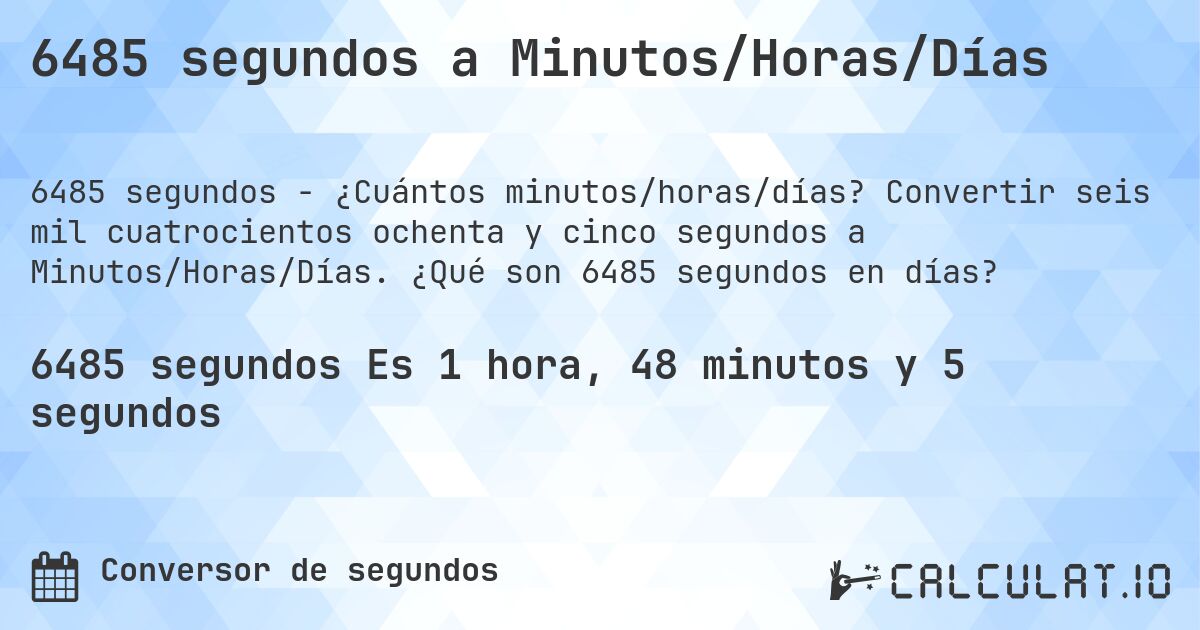 6485 segundos a Minutos/Horas/Días

6485 segundos - ¿Cuántos minutos/horas/días? Convertir seis mil cuatrocientos ochenta y cinco segundos a Minutos/Horas/Días. ¿Qué son 6485 segundos en días?

6485 segundos Es 1 hora, 48 minutos y 5 segundos

Conversor de segundos

CALCULAT.IO